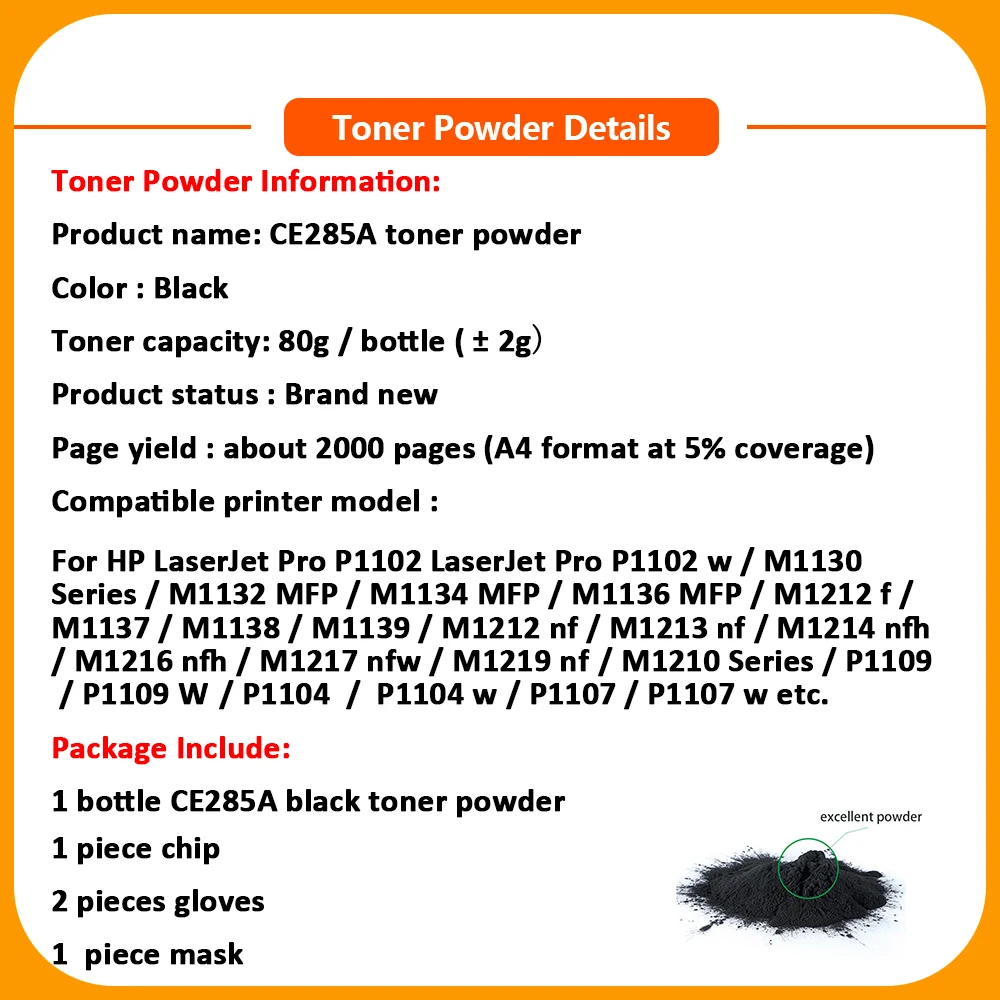 Toner Powder Details

Toner Powder Information:

Product name: CE285A toner powder

Color : Black

Toner capacity: 80g / bottle ( ± 2g)

Product status : Brand new

Page yield : about 2000 pages (A4 format at 5% coverage)

Compatible printer model :

For HP LaserJet Pro P1102 LaserJet Pro P1102 w / M1130 Series / M1132 MFP / M1134 MFP / M1136 MFP / M1212 f / M1137 / M1138 / M1139 / M1212 nf / M1213 nf / M1214 nfh / M1216 nfh / M1217 nfw / M1219 nf / M1210 Series / P1109 / P1109 W / P1104 / P1104 w / P1107 / P1107 w etc.

Package Include:

1 bottle CE285A black toner powder

1 piece chip

2 pieces gloves

1 piece mask

excellent powder